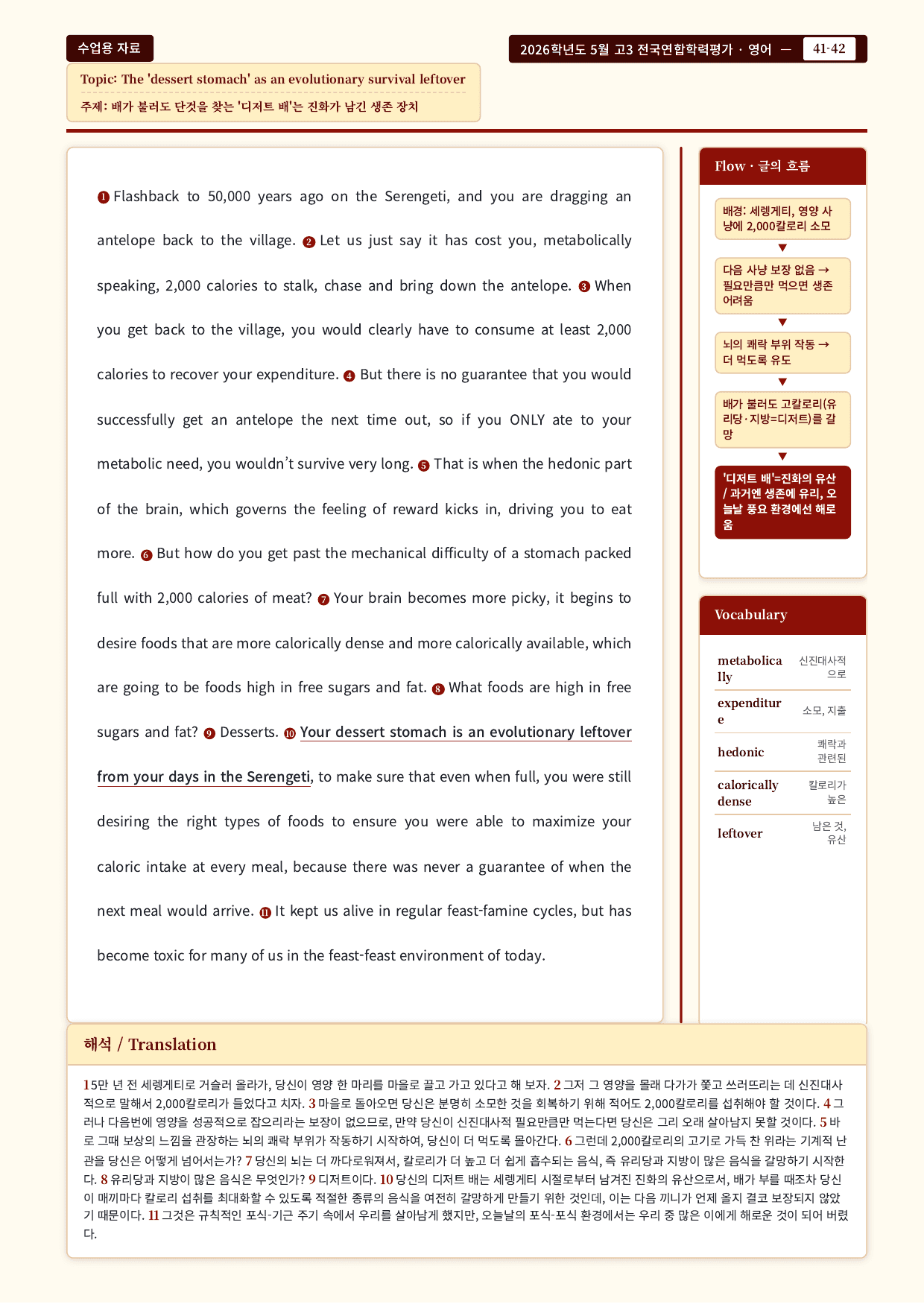 수업용 자료

2026학년도 5월 고3 전국연합학력평가 · 영어 — 41-42

Topic: The 'dessert stomach' as an evolutionary survival leftover

주제: 배가 불러도 단것을 찾는 '디저트 배'는 진화가 남긴 생존 장치

❶ Flashback to 50,000 years ago on the Serengeti, and you are dragging an antelope back to the village. ❷ Let us just say it has cost you, metabolically speaking, 2,000 calories to stalk, chase and bring down the antelope. ❸ When you get back to the village, you would clearly have to consume at least 2,000 calories to recover your expenditure. ❹ But there is no guarantee that you would successfully get an antelope the next time out, so if you ONLY ate to your metabolic need, you wouldn't survive very long. ❺ That is when the hedonic part of the brain, which governs the feeling of reward kicks in, driving you to eat more. ❻ But how do you get past the mechanical difficulty of a stomach packed full with 2,000 calories of meat? ❼ Your brain becomes more picky, it begins to desire foods that are more calorically dense and more calorically available, which are going to be foods high in free sugars and fat. ❽ What foods are high in free sugars and fat? ❾ Desserts. ❿ Your dessert stomach is an evolutionary leftover from your days in the Serengeti, to make sure that even when full, you were still desiring the right types of foods to ensure you were able to maximize your caloric intake at every meal, because there was never a guarantee of when the next meal would arrive. ⓫ It kept us alive in regular feast-famine cycles, but has become toxic for many of us in the feast-feast environment of today.

Flow · 글의 흐름

배경: 세렝게티, 영양 사냥에 2,000칼로리 소모
▼
다음 사냥 보장 없음 → 필요만큼만 먹으면 생존 어려움
▼
뇌의 쾌락 부위 작동 → 더 먹도록 유도
▼
배가 불러도 고칼로리(유리당·지방=디저트)를 갈망
▼
'디저트 배'=진화의 유산 / 과거엔 생존에 유리, 오늘날 풍요 환경에선 해로움

Vocabulary

metabolically 신진대사적으로
expenditure 소모, 지출
hedonic 쾌락과 관련된
calorically dense 칼로리가 높은
leftover 남은 것, 유산

해석 / Translation

1 5만 년 전 세렝게티로 거슬러 올라가, 당신이 영양 한 마리를 마을로 끌고 가고 있다고 해 보자. 2 그저 그 영양을 몰래 다가가 쫓고 쓰러뜨리는 데 신진대사적으로 말해서 2,000칼로리가 들었다고 치자. 3 마을로 돌아오면 당신은 분명히 소모한 것을 회복하기 위해 적어도 2,000칼로리를 섭취해야 할 것이다. 4 그러나 다음번에 영양을 성공적으로 잡으리라는 보장이 없으므로, 만약 당신이 신진대사적 필요만큼만 먹는다면 당신은 그리 오래 살아남지 못할 것이다. 5 바로 그때 보상의 느낌을 관장하는 뇌의 쾌락 부위가 작동하기 시작하여, 당신이 더 먹도록 몰아간다. 6 그런데 2,000칼로리의 고기로 가득 찬 위라는 기계적 난관을 당신은 어떻게 넘어서는가? 7 당신의 뇌는 더 까다로워져서, 칼로리가 더 높고 더 쉽게 흡수되는 음식, 즉 유리당과 지방이 많은 음식을 갈망하기 시작한다. 8 유리당과 지방이 많은 음식은 무엇인가? 9 디저트이다. 10 당신의 디저트 배는 세렝게티 시절로부터 남겨진 진화의 유산으로서, 배가 부를 때조차 당신이 매끼마다 칼로리 섭취를 최대화할 수 있도록 적절한 종류의 음식을 여전히 갈망하게 만들기 위한 것인데, 이는 다음 끼니가 언제 올지 결코 보장되지 않았기 때문이다. 11 그것은 규칙적인 포식-기근 주기 속에서 우리를 살아남게 했지만, 오늘날의 포식-포식 환경에서는 우리 중 많은 이에게 해로운 것이 되어 버렸다.